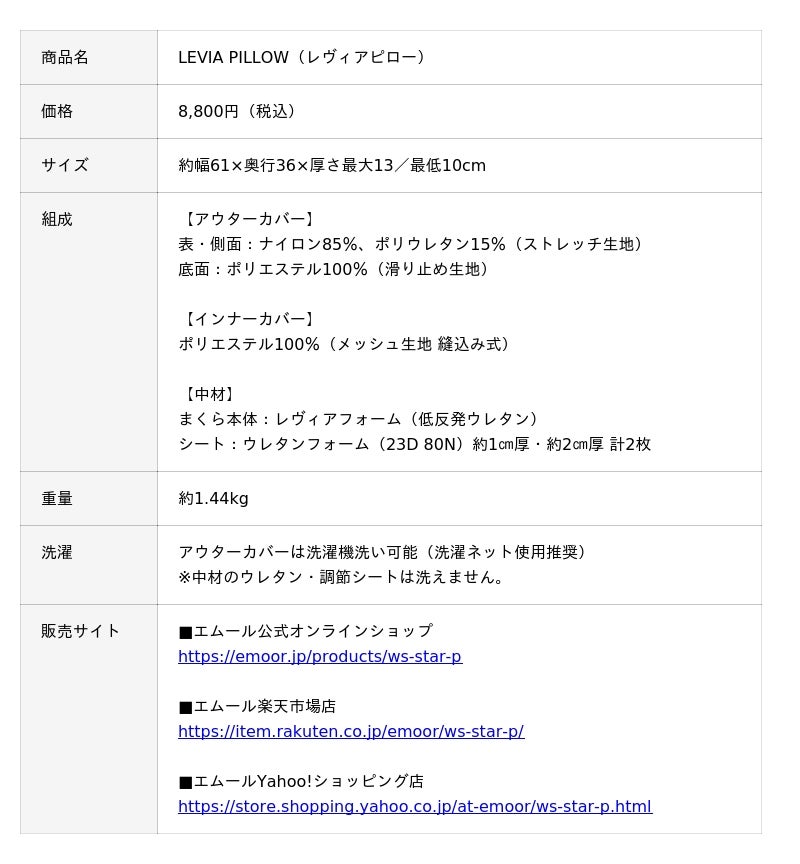 | 商品名 | LEVIA PILLOW（レヴィアピロー） |
|---|---|
| 価格 | 8,800円（税込） |
| サイズ | 約幅61×奥行36×厚さ最大13／最低10cm |
| 組成 | 【アウターカバー】<br>表・側面：ナイロン85%、ポリウレタン15%（ストレッチ生地）<br>底面：ポリエステル100%（滑り止め生地）<br><br>【インナーカバー】<br>ポリエステル100%（メッシュ生地 縫込み式）<br><br>【中材】<br>まくら本体：レヴィアフォーム（低反発ウレタン）<br>シート：ウレタンフォーム（23D 80N）約1㎝厚・約2㎝厚 計2枚 |
| 重量 | 約1.44kg |
| 洗濯 | アウターカバーは洗濯機洗い可能（洗濯ネット使用推奨）<br>※中材のウレタン・調節シートは洗えません。 |
| 販売サイト | ■エムール公式オンラインショップ<br>https://emoor.jp/products/ws-star-p<br><br>■エムール楽天市場店<br>https://item.rakuten.co.jp/emoor/ws-star-p/<br><br>■エムールYahoo!ショッピング店<br>https://store.shopping.yahoo.co.jp/at-emoor/ws-star-p.html |